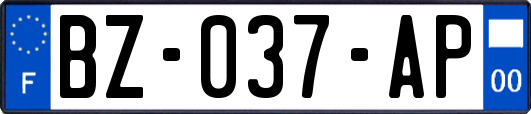 F

BZ-037-AP

00